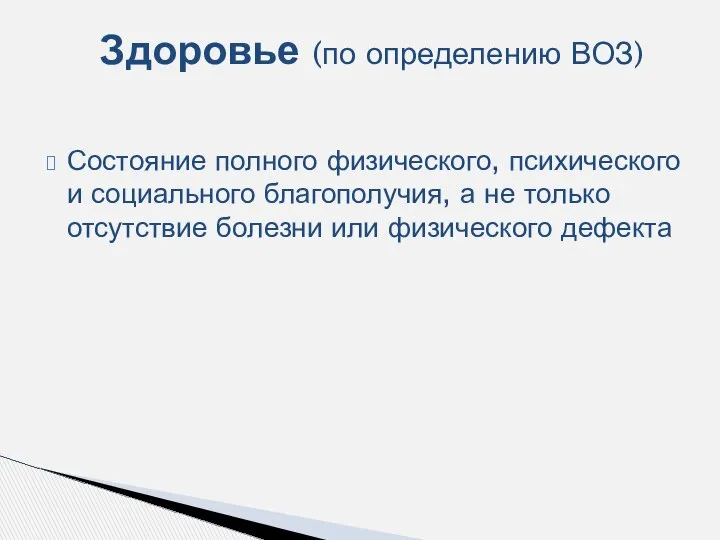 Здоровье (по определению ВОЗ)

Состояние полного физического, психического и социального благополучия, а не только отсутствие болезни или физического дефекта